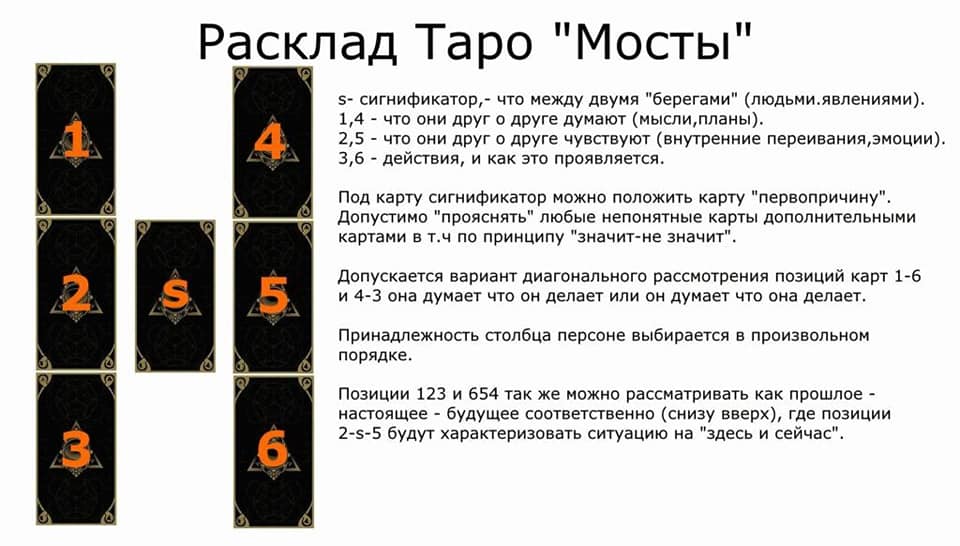 Расклад Таро "Мосты"

1

2

3

s

4

5

6

s- сигнификатор,- что между двумя "берегами" (людьми.явлениями).
1,4 - что они друг о друге думают (мысли,планы).
2,5 - что они друг о друге чувствуют (внутренние переивания,эмоции).
3,6 - действия, и как это проявляется.

Под карту сигнификатор можно положить карту "первопричину". Допустимо "прояснять" любые непонятные карты дополнительными картами в т.ч по принципу "значит-не значит".

Допускается вариант диагонального рассмотрения позиций карт 1-6 и 4-3 она думает что он делает или он думает что она делает.

Принадлежность столбца персоне выбирается в произвольном порядке.

Позиции 123 и 654 так же можно рассматривать как прошлое - настоящее - будущее соответственно (снизу вверх), где позиции 2-s-5 будут характеризовать ситуацию на "здесь и сейчас".